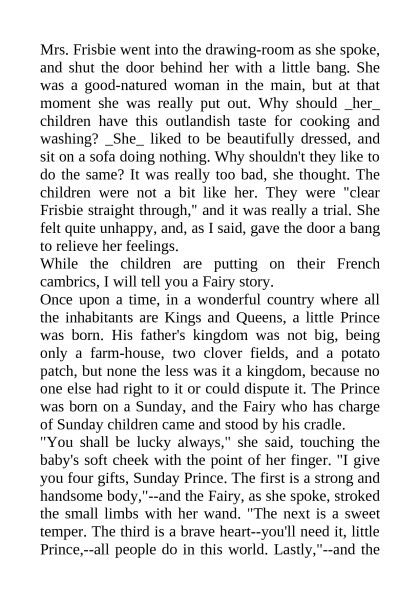 Mrs. Frisbie went into the drawing-room as she spoke, and shut the door behind her with a little bang. She was a good-natured woman in the main, but at that moment she was really put out. Why should _her_ children have this outlandish taste for cooking and washing? _She_ liked to be beautifully dressed, and sit on a sofa doing nothing. Why shouldn't they like to do the same? It was really too bad, she thought. The children were not a bit like her. They were "clear Frisbie straight through," and it was really a trial. She felt quite unhappy, and, as I said, gave the door a bang to relieve her feelings.
While the children are putting on their French cambrics, I will tell you a Fairy story.
Once upon a time, in a wonderful country where all the inhabitants are Kings and Queens, a little Prince was born. His father's kingdom was not big, being only a farm-house, two clover fields, and a potato patch, but none the less was it a kingdom, because no one else had right to it or could dispute it. The Prince was born on a Sunday, and the Fairy who has charge of Sunday children came and stood by his cradle.
"You shall be lucky always," she said, touching the baby's soft cheek with the point of her finger. "I give you four gifts, Sunday Prince. The first is a strong and handsome body,"--and the Fairy, as she spoke, stroked the small limbs with her wand. "The next is a sweet temper. The third is a brave heart--you'll need it, little Prince,--all people do in this world. Lastly,"--and the